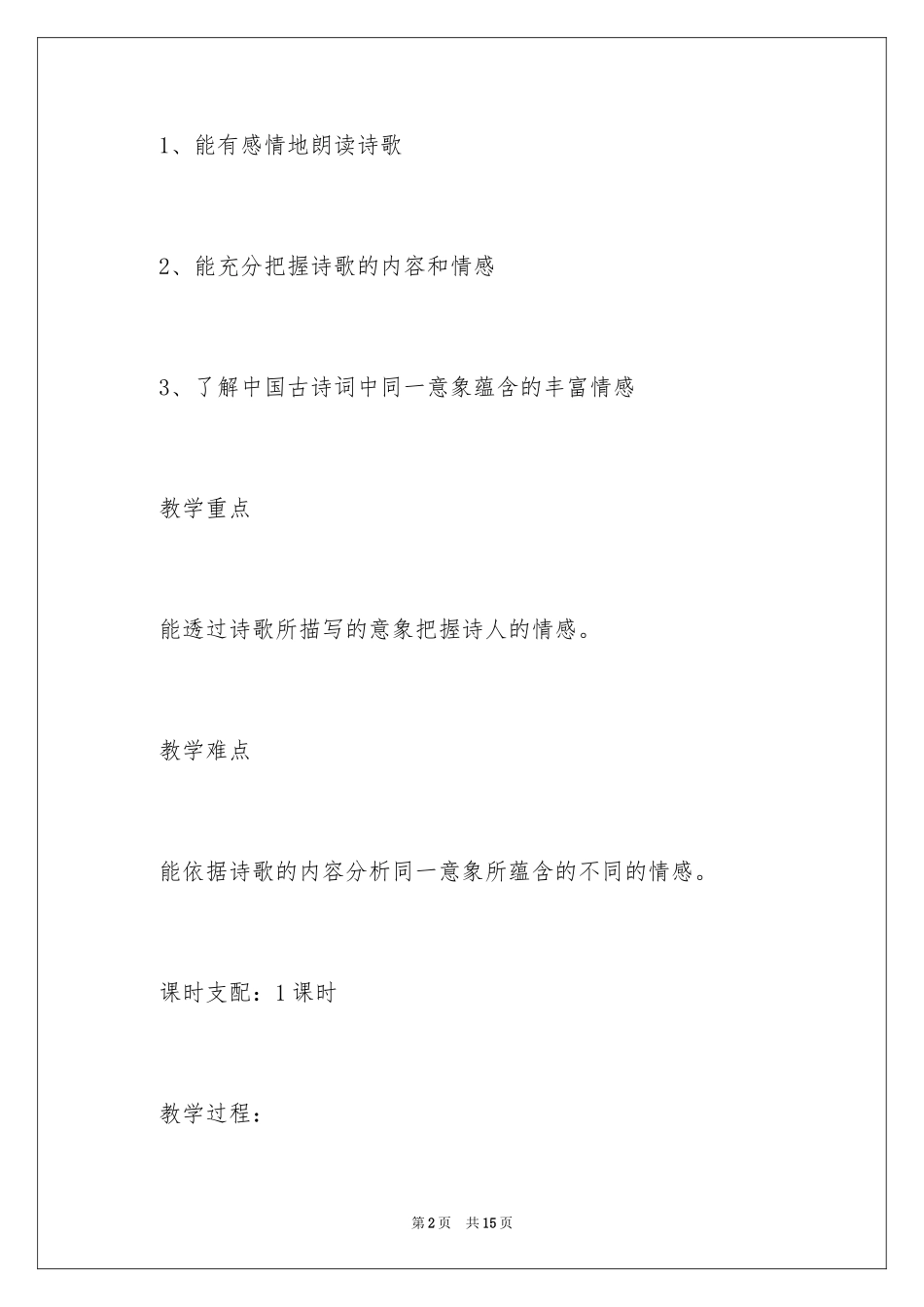 1、能有感情地朗读诗歌

2、能充分把握诗歌的内容和情感

3、了解中国古诗词中同一意象蕴含的丰富情感

教学重点

能透过诗歌所描写的意象把握诗人的情感。

教学难点

能依据诗歌的内容分析同一意象所蕴含的不同的情感。

课时支配：1课时

教学过程：

第2页 共15页